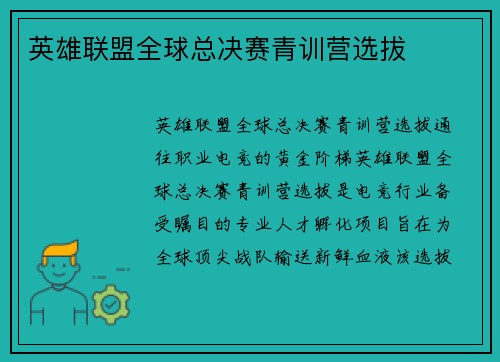 英雄联盟全球总决赛青训营选拔

英雄联盟全球总决赛青训营选拔通往职业电竞的黄金阶梯英雄联盟全球总决赛青训营选拔是电竞行业备受瞩目的专业人才孵化项目旨在为全球顶尖战队输送新鲜血液该选拔